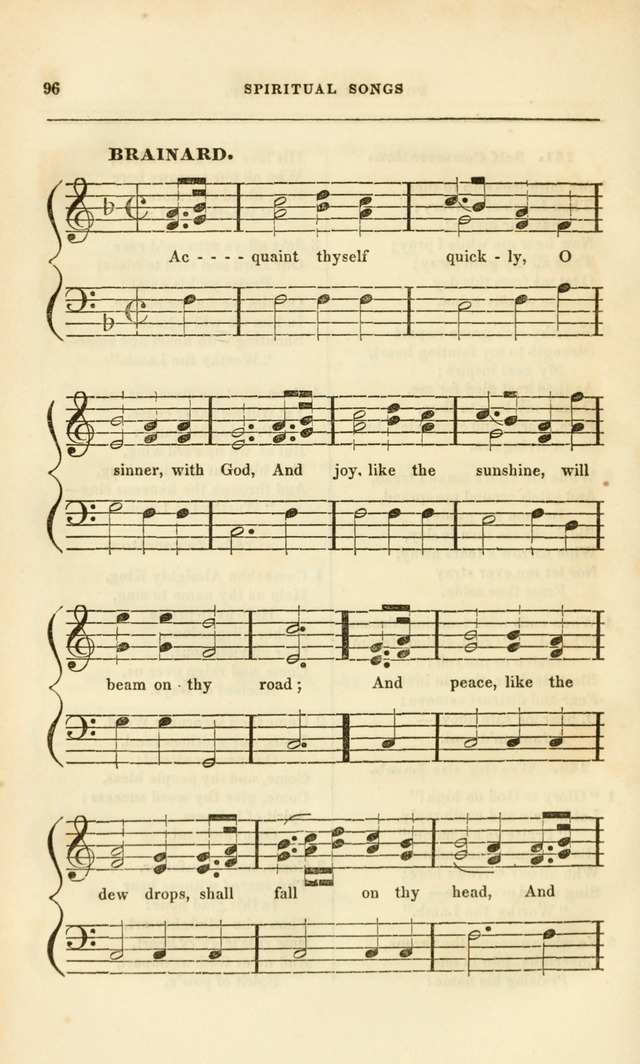 96

SPIRITUAL SONGS

BRAINARD.

Ac - - - - quaint thyself quick - ly, O

sinner, with God, And joy, like the sunshine, will

beam on thy road; And peace, like the

dew drops, shall fall on thy head, And